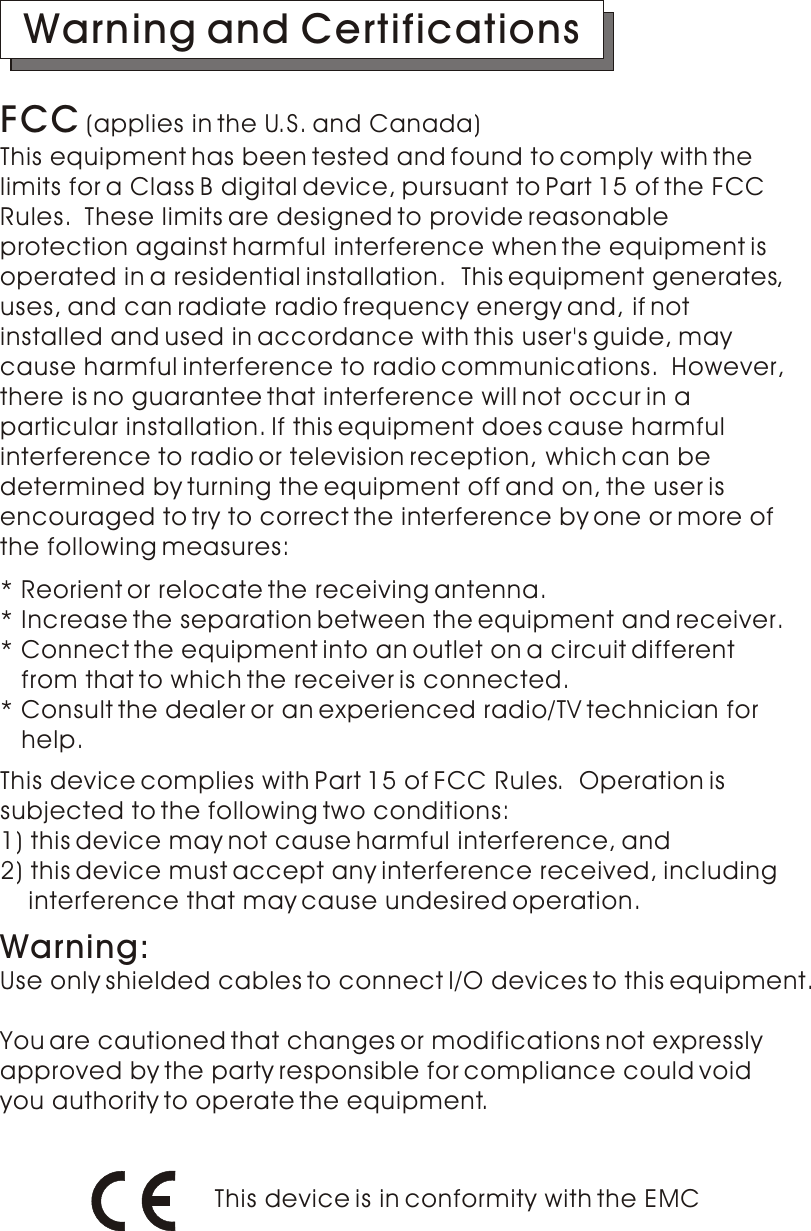 Warning and Certifications

FCC (applies in the U.S. and Canada)
This equipment has been tested and found to comply with the limits for a Class B digital device, pursuant to Part 15 of the FCC Rules. These limits are designed to provide reasonable protection against harmful interference when the equipment is operated in a residential installation. This equipment generates, uses, and can radiate radio frequency energy and, if not installed and used in accordance with this user's guide, may cause harmful interference to radio communications. However, there is no guarantee that interference will not occur in a particular installation. If this equipment does cause harmful interference to radio or television reception, which can be determined by turning the equipment off and on, the user is encouraged to try to correct the interference by one or more of the following measures:

* Reorient or relocate the receiving antenna.
* Increase the separation between the equipment and receiver.
* Connect the equipment into an outlet on a circuit different from that to which the receiver is connected.
* Consult the dealer or an experienced radio/TV technician for help.

This device complies with Part 15 of FCC Rules. Operation is subjected to the following two conditions:
1) this device may not cause harmful interference, and
2) this device must accept any interference received, including interference that may cause undesired operation.

Warning:
Use only shielded cables to connect I/O devices to this equipment.

You are cautioned that changes or modifications not expressly approved by the party responsible for compliance could void you authority to operate the equipment.

CE This device is in conformity with the EMC